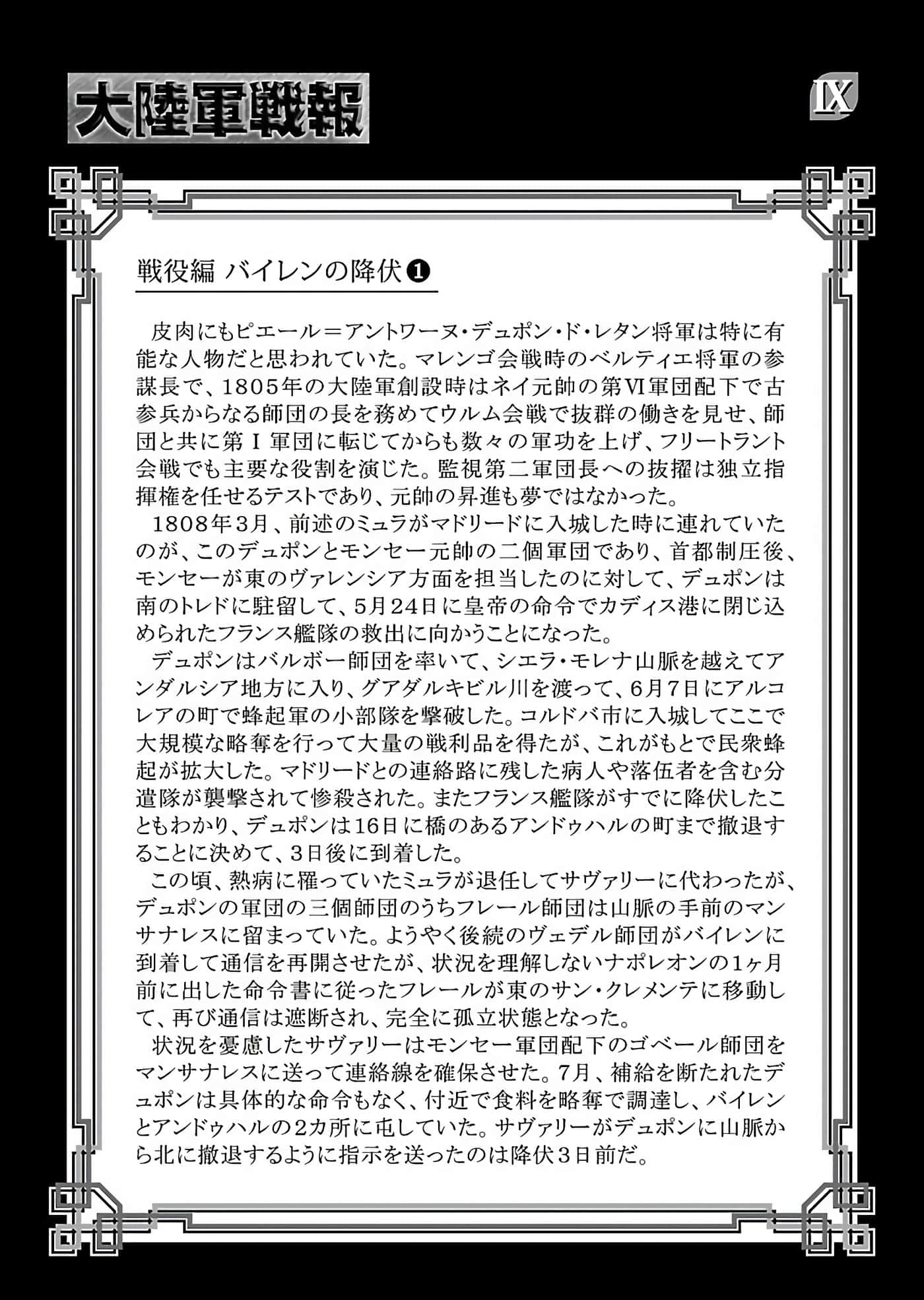 大陸軍戦報

IX

戦役編 バイレンの降伏❶

皮肉にもピエール＝アントワーヌ・デュポン・ド・レタン将軍は特に有能な人物だと思われていた。マレンゴ会戦時のベルティエ将軍の参謀長で、1805年の大陸軍創設時はネイ元帥の第Ⅵ軍団配下で古参兵からなる師団の長を務めてウルム会戦で抜群の働きを見せ、師団と共に第Ⅰ軍団に転じてからも数々の軍功を上げ、フリートラント会戦でも主要な役割を演じた。監視第二軍団長への抜擢は独立指揮権を任せるテストであり、元帥の昇進も夢ではなかった。

1808年3月、前述のミュラがマドリードに入城した時に連れていたのが、このデュポンとモンセー元帥の二個軍団であり、首都制圧後、モンセーが東のヴァレンシア方面を担当したのに対して、デュポンは南のトレドに駐留して、5月24日に皇帝の命令でカディス港に閉じ込められたフランス艦隊の救出に向かうことになった。

デュポンはバルボー師団を率いて、シエラ・モレナ山脈を越えてアンダルシア地方に入り、グアダルキビル川を渡って、6月7日にアルコレアの町で蜂起軍の小部隊を撃破した。コルドバ市に入城してここで大規模な略奪を行って大量の戦利品を得たが、これがもとで民衆蜂起が拡大した。マドリードとの連絡路に残した病人や落伍者を含む分遣隊が襲撃されて惨殺された。またフランス艦隊がすでに降伏したこともわかり、デュポンは16日に橋のあるアンドゥハルの町まで撤退することに決めて、3日後に到着した。

この頃、熱病に罹っていたミュラが退任してサヴァリーに代わったが、デュポンの軍団の三個師団のうちフレール師団は山脈の手前のマンサナレスに留まっていた。ようやく後続のヴェデル師団がバイレンに到着して通信を再開させたが、状況を理解しないナポレオンの1ヶ月前に出した命令書に従ったフレールが東のサン・クレメンテに移動して、再び通信は遮断され、完全に孤立状態となった。

状況を憂慮したサヴァリーはモンセー軍団配下のゴベール師団をマンサナレスに送って連絡線を確保させた。7月、補給を断たれたデュポンは具体的な命令もなく、付近で食料を略奪で調達し、バイレンとアンドゥハルの2カ所に屯していた。サヴァリーがデュポンに山脈から北に撤退するように指示を送ったのは降伏3日前だ。